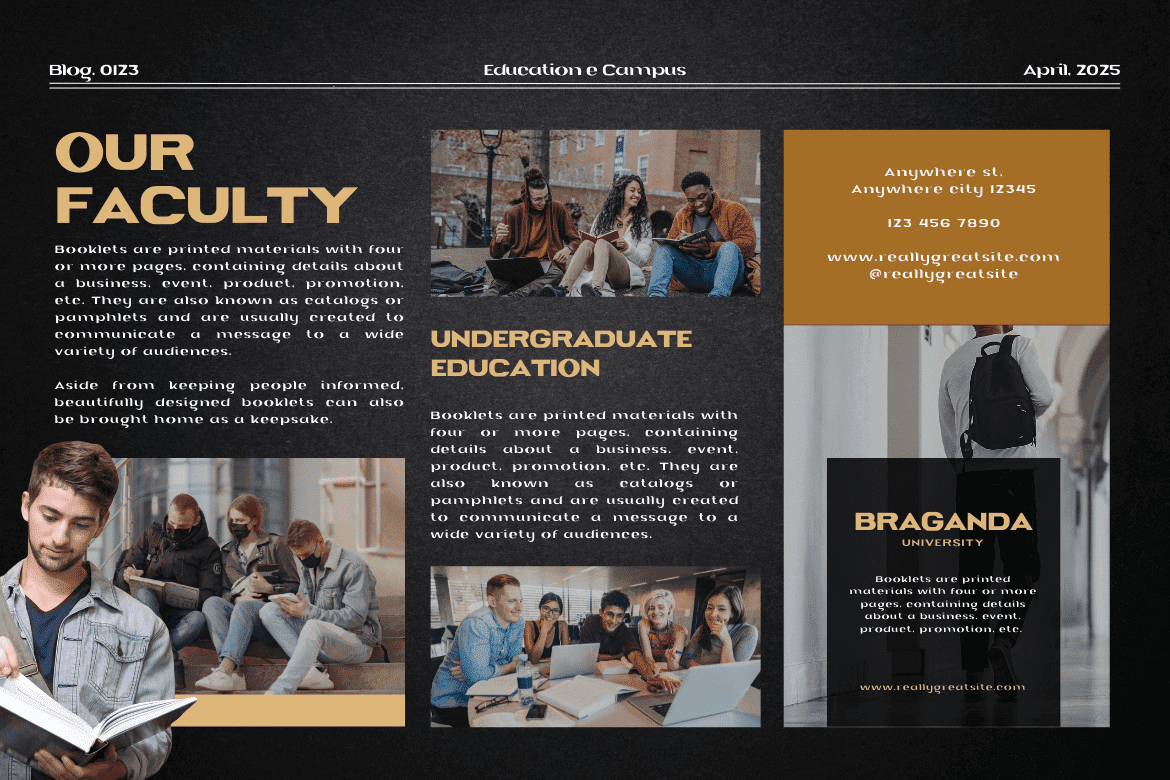 Blog. 0123 Education e Campus April. 2025

OUR FACULTY

Booklets are printed materials with four or more pages, containing details about a business, event, product, promotion, etc. They are also known as catalogs or pamphlets and are usually created to communicate a message to a wide variety of audiences.

Aside from keeping people informed, beautifully designed booklets can also be brought home as a keepsake.

UNDERGRADUATE EDUCATION

Booklets are printed materials with four or more pages, containing details about a business, event, product, promotion, etc. They are also known as catalogs or pamphlets and are usually created to communicate a message to a wide variety of audiences.

Anywhere st.
Anywhere city 12345

123 456 7890

www.reallygreatsite.com
@reallygreatsite

BRAGANDA
UNIVERSITY

Booklets are printed materials with four or more pages, containing details about a business, event, product, promotion, etc.

www.reallygreatsite.com